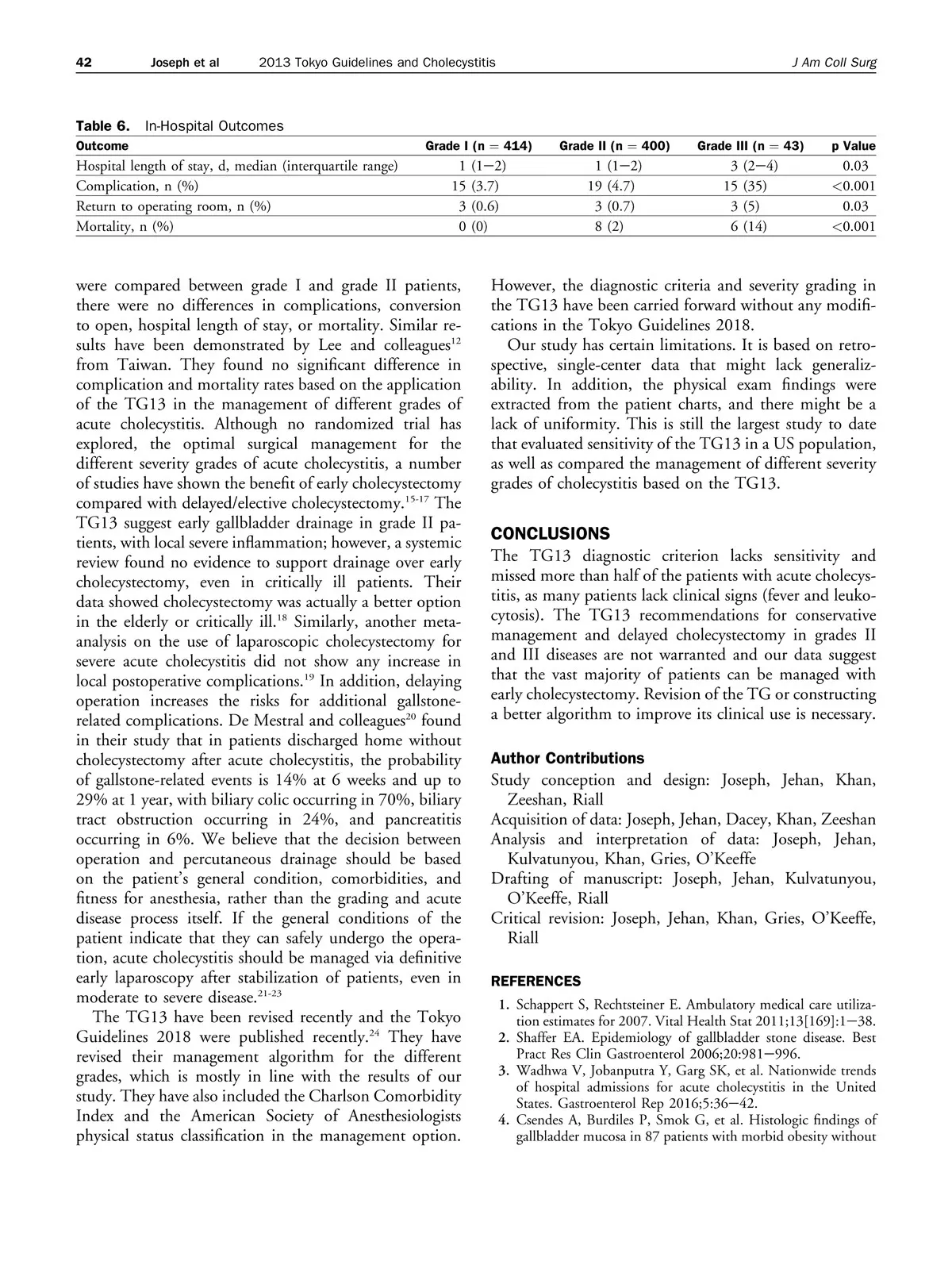 42 Joseph et al 2013 Tokyo Guidelines and Cholecystitis J Am Coll Surg

Table 6. In-Hospital Outcomes

| Outcome | Grade I (n = 414) | Grade II (n = 400) | Grade III (n = 43) | p Value |
|---|---|---|---|---|
| Hospital length of stay, d, median (interquartile range) | 1 (1−2) | 1 (1−2) | 3 (2−4) | 0.03 |
| Complication, n (%) | 15 (3.7) | 19 (4.7) | 15 (35) | <0.001 |
| Return to operating room, n (%) | 3 (0.6) | 3 (0.7) | 3 (5) | 0.03 |
| Mortality, n (%) | 0 (0) | 8 (2) | 6 (14) | <0.001 |

were compared between grade I and grade II patients, there were no differences in complications, conversion to open, hospital length of stay, or mortality. Similar results have been demonstrated by Lee and colleagues$^{12}$ from Taiwan. They found no significant difference in complication and mortality rates based on the application of the TG13 in the management of different grades of acute cholecystitis. Although no randomized trial has explored, the optimal surgical management for the different severity grades of acute cholecystitis, a number of studies have shown the benefit of early cholecystectomy compared with delayed/elective cholecystectomy.$^{15-17}$ The TG13 suggest early gallbladder drainage in grade II patients, with local severe inflammation; however, a systemic review found no evidence to support drainage over early cholecystectomy, even in critically ill patients. Their data showed cholecystectomy was actually a better option in the elderly or critically ill.$^{18}$ Similarly, another meta-analysis on the use of laparoscopic cholecystectomy for severe acute cholecystitis did not show any increase in local postoperative complications.$^{19}$ In addition, delaying operation increases the risks for additional gallstone-related complications. De Mestral and colleagues$^{20}$ found in their study that in patients discharged home without cholecystectomy after acute cholecystitis, the probability of gallstone-related events is 14% at 6 weeks and up to 29% at 1 year, with biliary colic occurring in 70%, biliary tract obstruction occurring in 24%, and pancreatitis occurring in 6%. We believe that the decision between operation and percutaneous drainage should be based on the patient's general condition, comorbidities, and fitness for anesthesia, rather than the grading and acute disease process itself. If the general conditions of the patient indicate that they can safely undergo the operation, acute cholecystitis should be managed via definitive early laparoscopy after stabilization of patients, even in moderate to severe disease.$^{21-23}$

The TG13 have been revised recently and the Tokyo Guidelines 2018 were published recently.$^{24}$ They have revised their management algorithm for the different grades, which is mostly in line with the results of our study. They have also included the Charlson Comorbidity Index and the American Society of Anesthesiologists physical status classification in the management option. However, the diagnostic criteria and severity grading in the TG13 have been carried forward without any modifications in the Tokyo Guidelines 2018.

Our study has certain limitations. It is based on retrospective, single-center data that might lack generalizability. In addition, the physical exam findings were extracted from the patient charts, and there might be a lack of uniformity. This is still the largest study to date that evaluated sensitivity of the TG13 in a US population, as well as compared the management of different severity grades of cholecystitis based on the TG13.

CONCLUSIONS

The TG13 diagnostic criterion lacks sensitivity and missed more than half of the patients with acute cholecystitis, as many patients lack clinical signs (fever and leukocytosis). The TG13 recommendations for conservative management and delayed cholecystectomy in grades II and III diseases are not warranted and our data suggest that the vast majority of patients can be managed with early cholecystectomy. Revision of the TG or constructing a better algorithm to improve its clinical use is necessary.

Author Contributions

Study conception and design: Joseph, Jehan, Khan, Zeeshan, Riall
Acquisition of data: Joseph, Jehan, Dacey, Khan, Zeeshan
Analysis and interpretation of data: Joseph, Jehan, Kulvatunyou, Khan, Gries, O'Keeffe
Drafting of manuscript: Joseph, Jehan, Kulvatunyou, O'Keeffe, Riall
Critical revision: Joseph, Jehan, Khan, Gries, O'Keeffe, Riall

REFERENCES

1. Schappert S, Rechtsteiner E. Ambulatory medical care utilization estimates for 2007. Vital Health Stat 2011;13[169]:1−38.
2. Shaffer EA. Epidemiology of gallbladder stone disease. Best Pract Res Clin Gastroenterol 2006;20:981−996.
3. Wadhwa V, Jobanputra Y, Garg SK, et al. Nationwide trends of hospital admissions for acute cholecystitis in the United States. Gastroenterol Rep 2016;5:36−42.
4. Csendes A, Burdiles P, Smok G, et al. Histologic findings of gallbladder mucosa in 87 patients with morbid obesity without